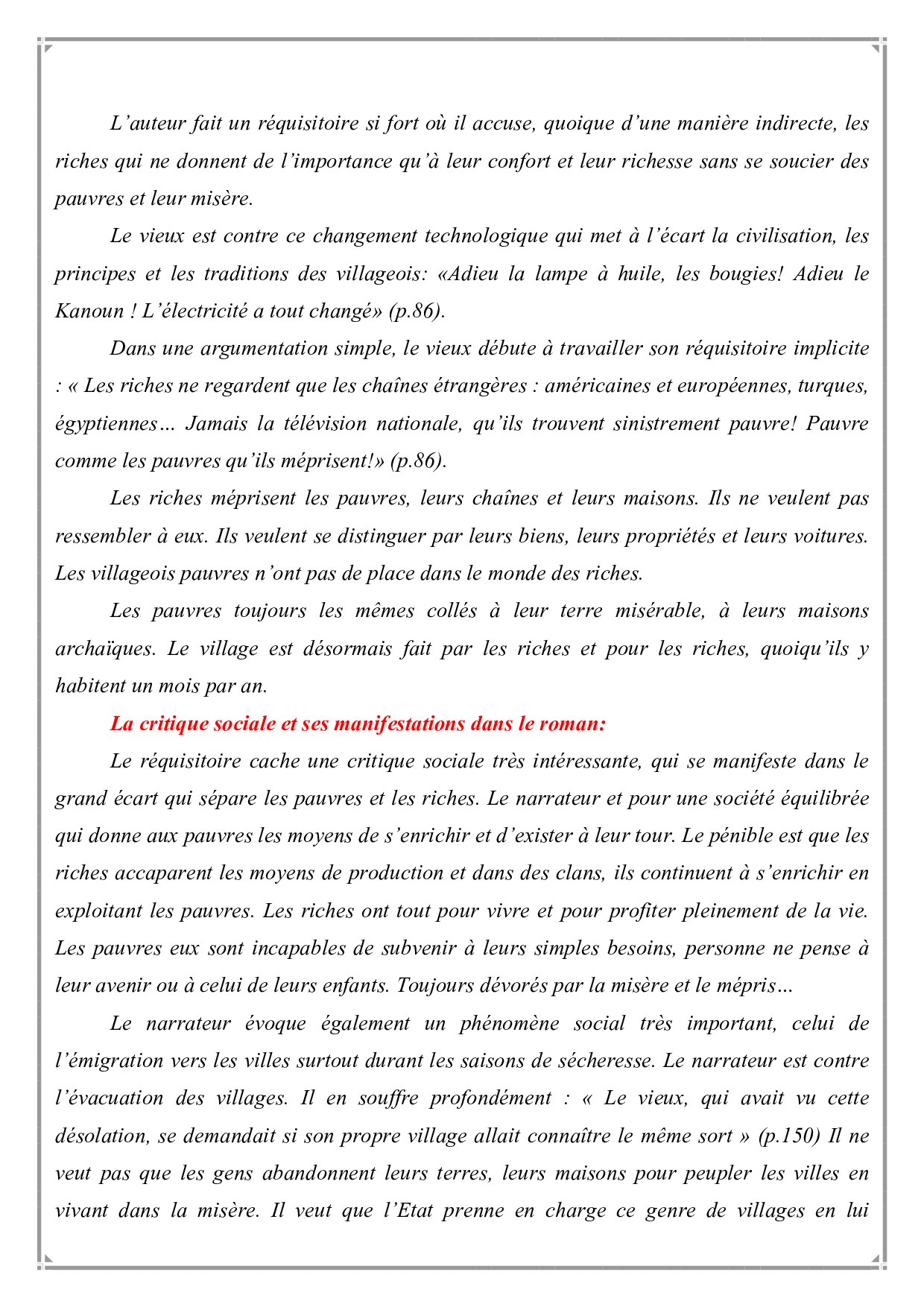 L’auteur fait un réquisitoire si fort où il accuse, quoique d’une manière indirecte, les riches qui ne donnent de l’importance qu’à leur confort et leur richesse sans se soucier des pauvres et leur misère.

Le vieux est contre ce changement technologique qui met à l’écart la civilisation, les principes et les traditions des villageois: «Adieu la lampe à huile, les bougies! Adieu le Kanoun ! L’électricité a tout changé» (p.86).

Dans une argumentation simple, le vieux débute à travailler son réquisitoire implicite : « Les riches ne regardent que les chaînes étrangères : américaines et européennes, turques, égyptiennes… Jamais la télévision nationale, qu’ils trouvent sinistrement pauvre! Pauvre comme les pauvres qu’ils méprisent!» (p.86).

Les riches méprisent les pauvres, leurs chaînes et leurs maisons. Ils ne veulent pas ressembler à eux. Ils veulent se distinguer par leurs biens, leurs propriétés et leurs voitures. Les villageois pauvres n’ont pas de place dans le monde des riches.

Les pauvres toujours les mêmes collés à leur terre misérable, à leurs maisons archaïques. Le village est désormais fait par les riches et pour les riches, quoiqu’ils y habitent un mois par an.

La critique sociale et ses manifestations dans le roman:

Le réquisitoire cache une critique sociale très intéressante, qui se manifeste dans le grand écart qui sépare les pauvres et les riches. Le narrateur et pour une société équilibrée qui donne aux pauvres les moyens de s’enrichir et d’exister à leur tour. Le pénible est que les riches accaparent les moyens de production et dans des clans, ils continuent à s’enrichir en exploitant les pauvres. Les riches ont tout pour vivre et pour profiter pleinement de la vie. Les pauvres eux sont incapables de subvenir à leurs simples besoins, personne ne pense à leur avenir ou à celui de leurs enfants. Toujours dévorés par la misère et le mépris…

Le narrateur évoque également un phénomène social très important, celui de l’émigration vers les villes surtout durant les saisons de sécheresse. Le narrateur est contre l’évacuation des villages. Il en souffre profondément : « Le vieux, qui avait vu cette désolation, se demandait si son propre village allait connaître le même sort » (p.150) Il ne veut pas que les gens abandonnent leurs terres, leurs maisons pour peupler les villes en vivant dans la misère. Il veut que l’Etat prenne en charge ce genre de villages en lui